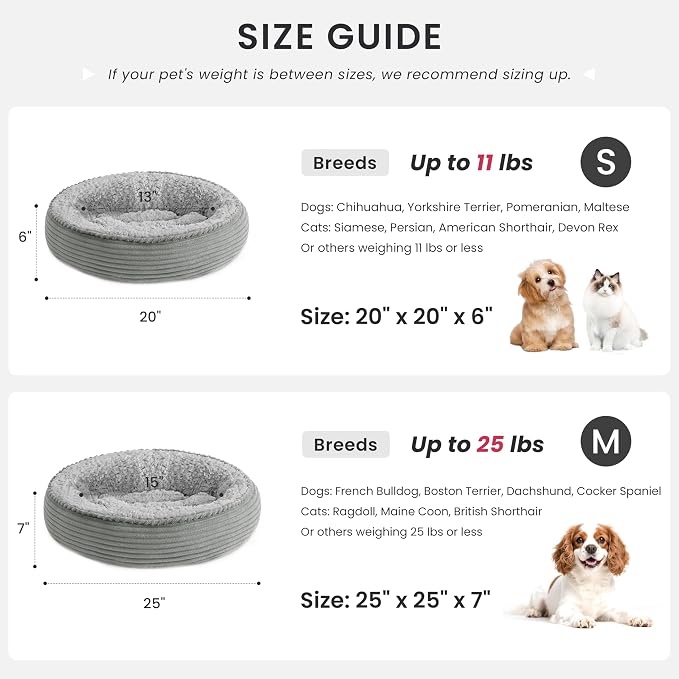 SIZE GUIDE

If your pet's weight is between sizes, we recommend sizing up.

13"
6"
20"

Breeds Up to 11 lbs S

Dogs: Chihuahua, Yorkshire Terrier, Pomeranian, Maltese
Cats: Siamese, Persian, American Shorthair, Devon Rex
Or others weighing 11 lbs or less

Size: 20" x 20" x 6"

15"
7"
25"

Breeds Up to 25 lbs M

Dogs: French Bulldog, Boston Terrier, Dachshund, Cocker Spaniel
Cats: Ragdoll, Maine Coon, British Shorthair
Or others weighing 25 lbs or less

Size: 25" x 25" x 7"